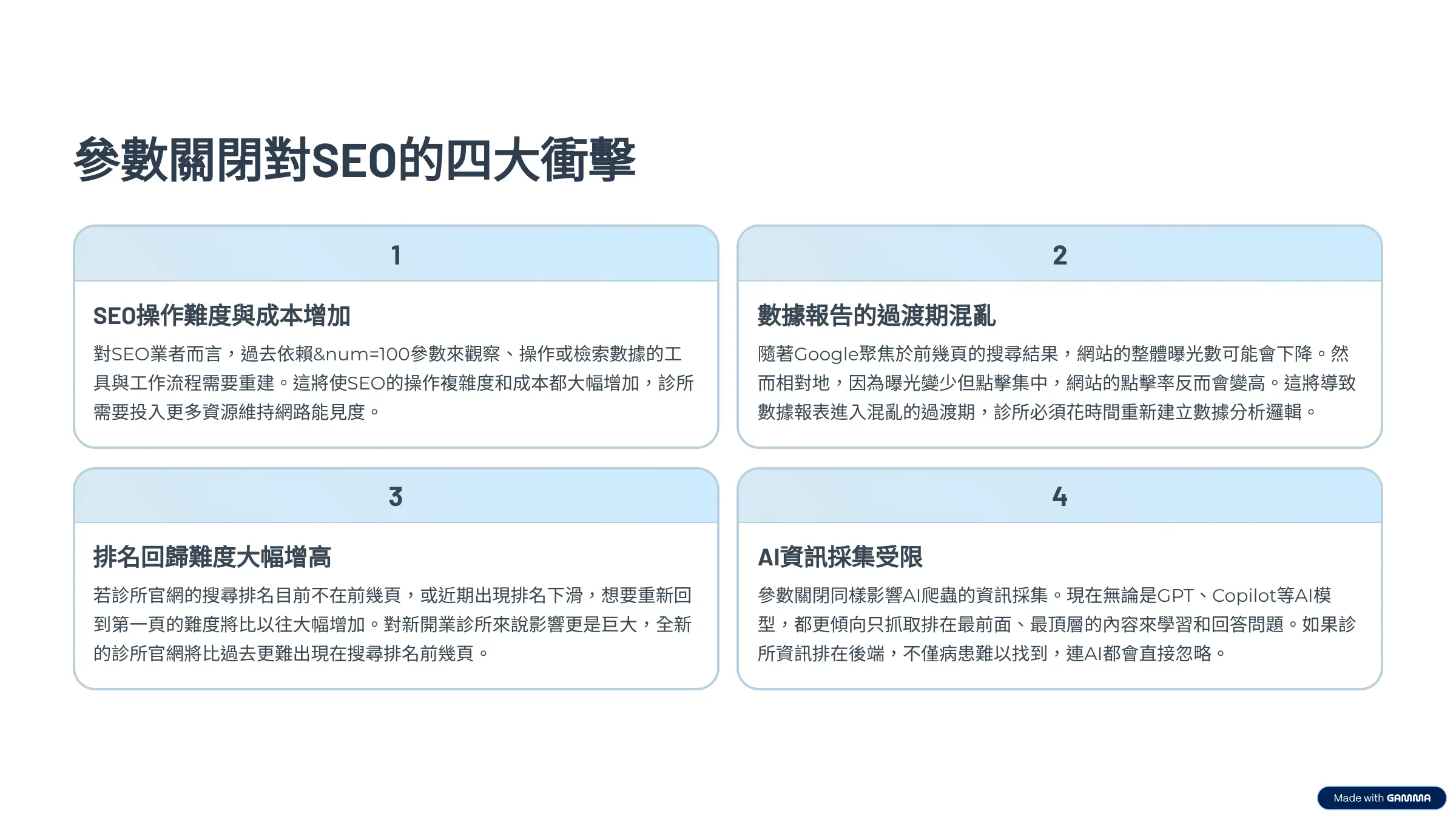 參數關閉對SEO的四大衝擊

1

SEO操作難度與成本增加

對SEO業者而言，過去依賴&num=100參數來觀察、操作或檢索數據的工具與工作流程需要重建。這將使SEO的操作複雜度和成本都大幅增加，診所需要投入更多資源維持網路能見度。

2

數據報告的過渡期混亂

隨著Google聚焦於前幾頁的搜尋結果，網站的整體曝光數可能會下降。然而相對地，因為曝光變少但點擊集中，網站的點擊率反而會變高。這將導致數據報表進入混亂的過渡期，診所必須花時間重新建立數據分析邏輯。

3

排名回歸難度大幅增高

若診所官網的搜尋排名目前不在前幾頁，或近期出現排名下滑，想要重新回到第一頁的難度將比以往大幅增加。對新開業診所來說影響更是巨大，全新的診所官網將比過去更難出現在搜尋排名前幾頁。

4

AI資訊採集受限

參數關閉同樣影響AI爬蟲的資訊採集。現在無論是GPT、Copilot等AI模型，都更傾向只抓取排在最前面、最頂層的內容來學習和回答問題。如果診所資訊排在後端，不僅病患難以找到，連AI都會直接忽略。

Made with GAMMA